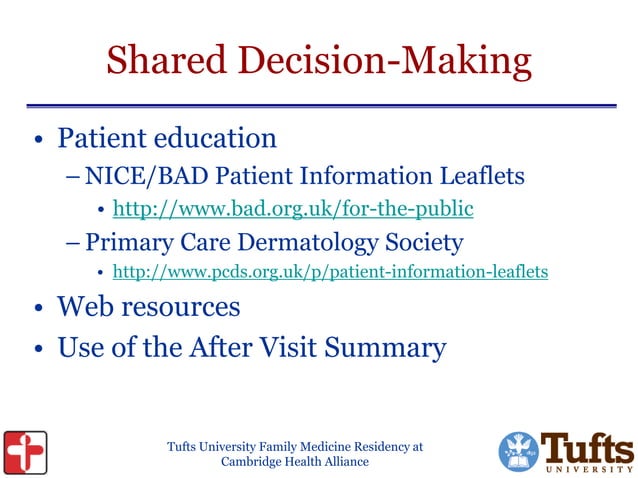 Shared Decision-Making

• Patient education
– NICE/BAD Patient Information Leaflets
• http://www.bad.org.uk/for-the-public
– Primary Care Dermatology Society
• http://www.pcds.org.uk/p/patient-information-leaflets
• Web resources
• Use of the After Visit Summary

Tufts University Family Medicine Residency at Cambridge Health Alliance

Tufts UNIVERSITY